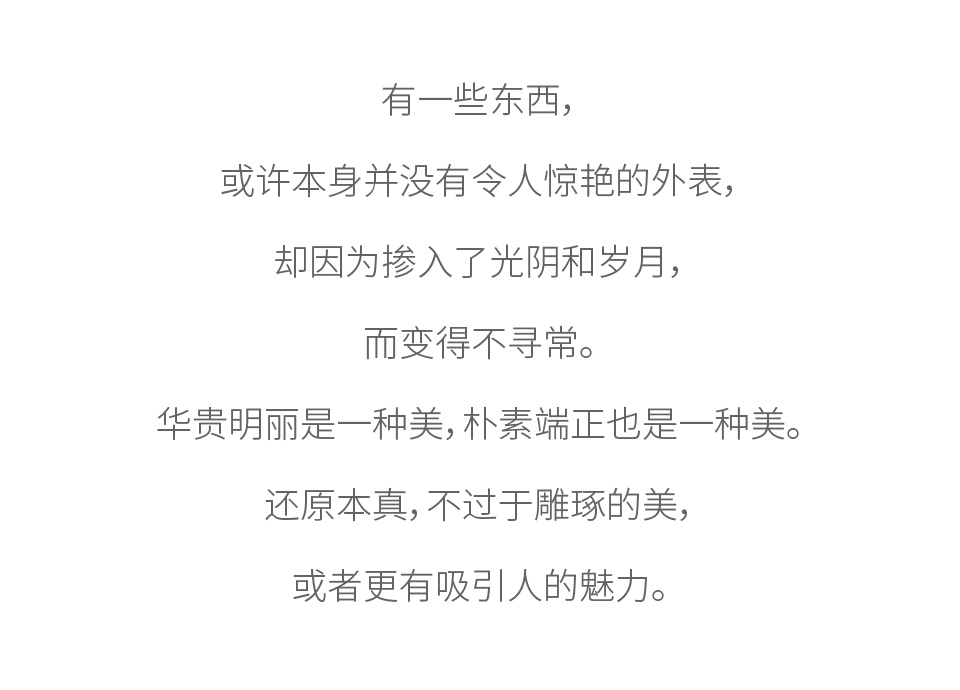 有一些东西，

或许本身并没有令人惊艳的外表，

却因为掺入了光阴和岁月，

而变得不寻常。

华贵明丽是一种美，朴素端正也是一种美。

还原本真，不过于雕琢的美，

或者更有吸引人的魅力。